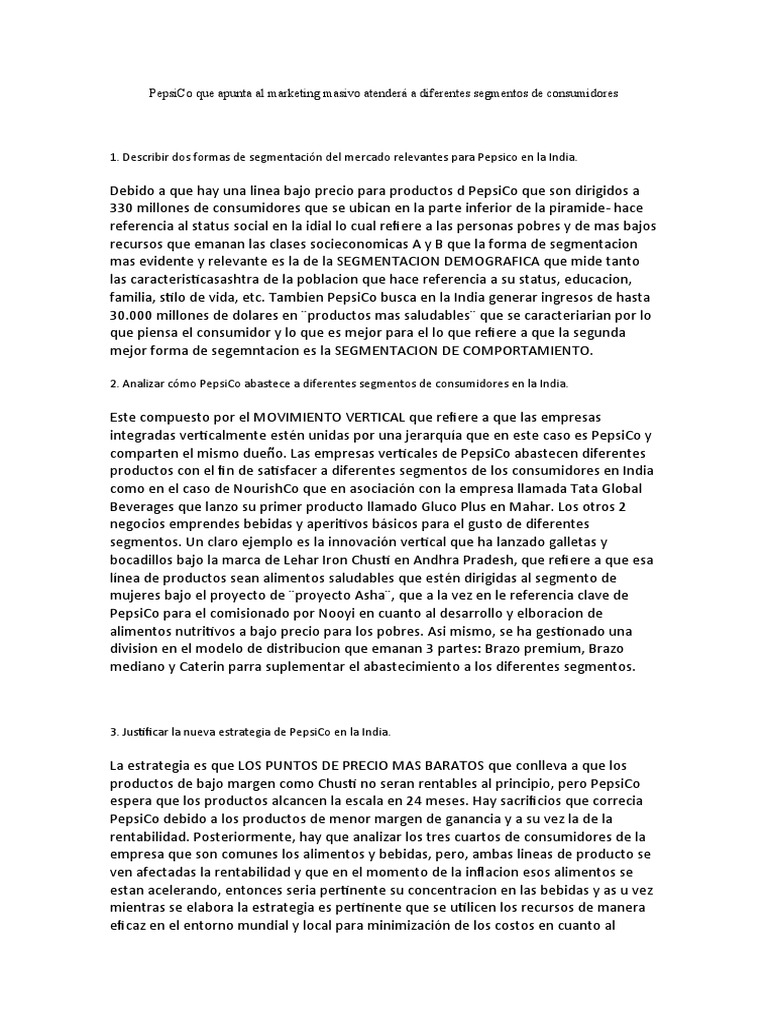 PepsiCo que apunta al marketing masivo atenderá a diferentes segmentos de consumidores

1. Describir dos formas de segmentación del mercado relevantes para Pepsico en la India.

Debido a que hay una linea bajo precio para productos d PepsiCo que son dirigidos a 330 millones de consumidores que se ubican en la parte inferior de la piramide- hace referencia al status social en la idial lo cual refiere a las personas pobres y de mas bajos recursos que emanan las clases socieconomicas A y B que la forma de segmentacion mas evidente y relevante es la de la SEGMENTACION DEMOGRAFICA que mide tanto las caracteristicasashtra de la poblacion que hace referencia a su status, educacion, familia, stilo de vida, etc. Tambien PepsiCo busca en la India generar ingresos de hasta 30.000 millones de dolares en ¨productos mas saludables¨ que se caracteriarian por lo que piensa el consumidor y lo que es mejor para el lo que refiere a que la segunda mejor forma de segemntacion es la SEGMENTACION DE COMPORTAMIENTO.

2. Analizar cómo PepsiCo abastece a diferentes segmentos de consumidores en la India.

Este compuesto por el MOVIMIENTO VERTICAL que refiere a que las empresas integradas verticalmente estén unidas por una jerarquía que en este caso es PepsiCo y comparten el mismo dueño. Las empresas verticales de PepsiCo abastecen diferentes productos con el fin de satisfacer a diferentes segmentos de los consumidores en India como en el caso de NourishCo que en asociación con la empresa llamada Tata Global Beverages que lanzo su primer producto llamado Gluco Plus en Mahar. Los otros 2 negocios emprendes bebidas y aperitivos básicos para el gusto de diferentes segmentos. Un claro ejemplo es la innovación vertical que ha lanzado galletas y bocadillos bajo la marca de Lehar Iron Chusti en Andhra Pradesh, que refiere a que esa línea de productos sean alimentos saludables que estén dirigidas al segmento de mujeres bajo el proyecto de ¨proyecto Asha¨, que a la vez en la referencia clave de PepsiCo para el comisionado por Nooyi en cuanto al desarrollo y elboracion de alimentos nutritivos a bajo precio para los pobres. Asi mismo, se ha gestionado una division en el modelo de distribucion que emanan 3 partes: Brazo premium, Brazo mediano y Caterin parra suplementar el abastecimiento a los diferentes segmentos.

3. Justificar la nueva estrategia de PepsiCo en la India.

La estrategia es que LOS PUNTOS DE PRECIO MAS BARATOS que conlleva a que los productos de bajo margen como Chusti no seran rentables al principio, pero PepsiCo espera que los productos alcancen la escala en 24 meses. Hay sacrificios que correcia PepsiCo debido a los productos de menor margen de ganancia y a su vez la de la rentabilidad. Posteriormente, hay que analizar los tres cuartos de consumidores de la empresa que son comunes los alimentos y bebidas, pero, ambas lineas de producto se ven afectadas la rentabilidad y que en el momento de la inflacion esos alimentos se estan acelerando, entonces seria pertinente su concentracion en las bebidas y as u vez mientras se elabora la estrategia es pertinente que se utilicen los recursos de manera eficaz en el entorno mundial y local para minimización de los costos en cuanto al